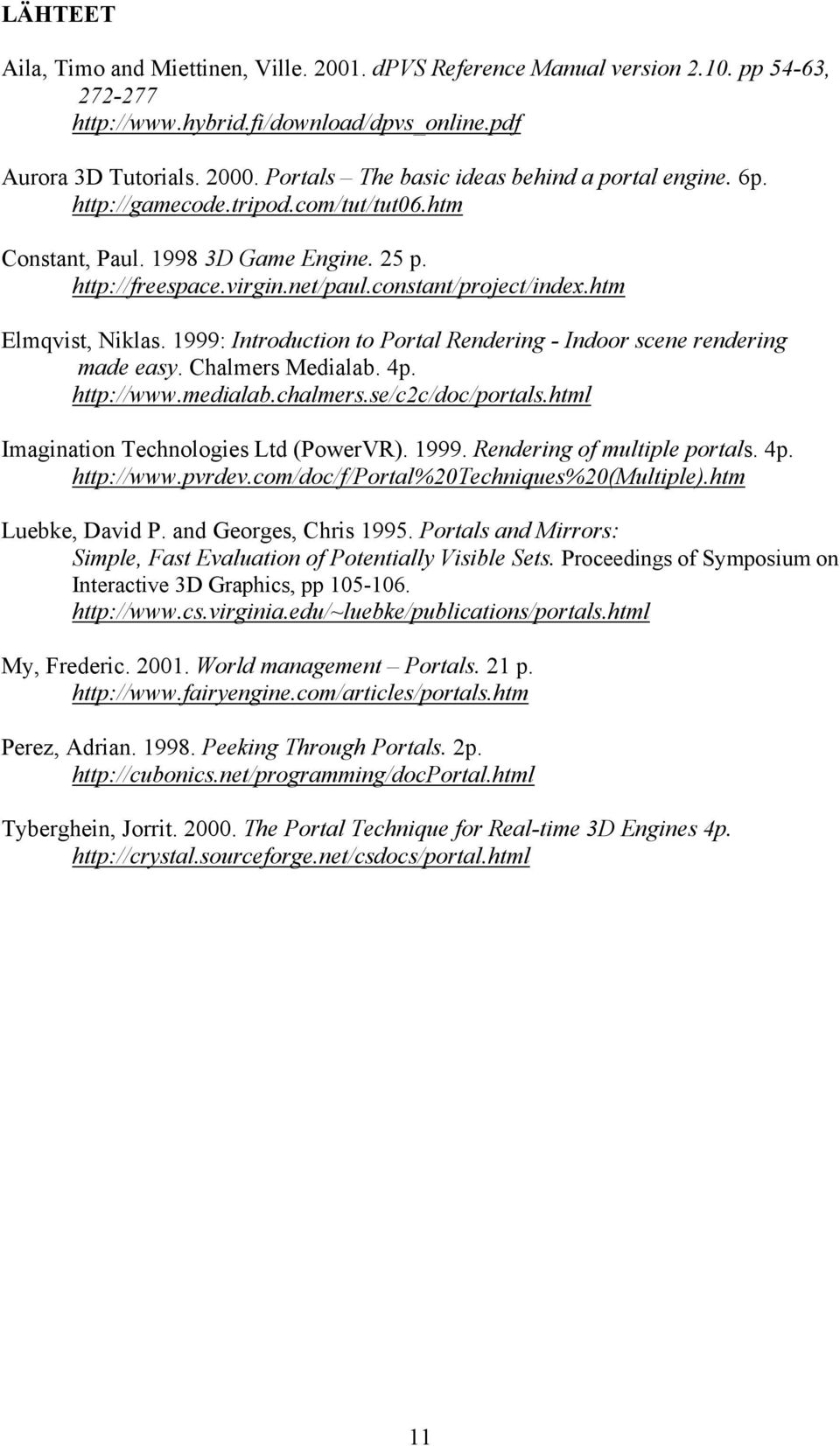 LÄHTEET

Aila, Timo and Miettinen, Ville. 2001. dPVS Reference Manual version 2.10. pp 54-63, 272-277 http://www.hybrid.fi/download/dpvs_online.pdf

Aurora 3D Tutorials. 2000. Portals – The basic ideas behind a portal engine. 6p. http://gamecode.tripod.com/tut/tut06.htm

Constant, Paul. 1998 3D Game Engine. 25 p. http://freespace.virgin.net/paul.constant/project/index.htm

Elmqvist, Niklas. 1999: Introduction to Portal Rendering - Indoor scene rendering made easy. Chalmers Medialab. 4p. http://www.medialab.chalmers.se/c2c/doc/portals.html

Imagination Technologies Ltd (PowerVR). 1999. Rendering of multiple portals. 4p. http://www.pvrdev.com/doc/f/Portal%20Techniques%20(Multiple).htm

Luebke, David P. and Georges, Chris 1995. Portals and Mirrors: Simple, Fast Evaluation of Potentially Visible Sets. Proceedings of Symposium on Interactive 3D Graphics, pp 105-106. http://www.cs.virginia.edu/~luebke/publications/portals.html

My, Frederic. 2001. World management – Portals. 21 p. http://www.fairyengine.com/articles/portals.htm

Perez, Adrian. 1998. Peeking Through Portals. 2p. http://cubonics.net/programming/docPortal.html

Tyberghein, Jorrit. 2000. The Portal Technique for Real-time 3D Engines 4p. http://crystal.sourceforge.net/csdocs/portal.html

11